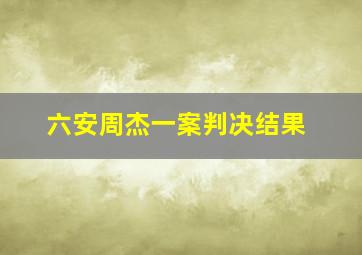 六安周杰一案判决结果